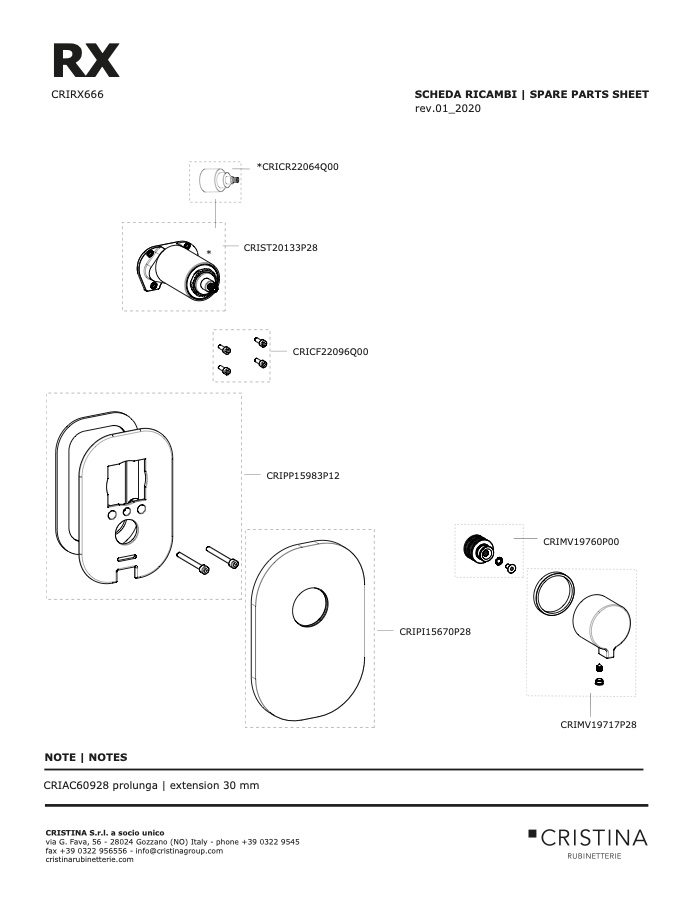 RX
CRIRX666

SCHEDA RICAMBI | SPARE PARTS SHEET
rev.01_2020

*CRICR22064Q00

*

CRIST20133P28

CRICF22096Q00

CRIPP15983P12

CRIMV19760P00

CRIPI15670P28

CRIMV19717P28

NOTE | NOTES

CRIAC60928 prolunga | extension 30 mm

CRISTINA S.r.l. a socio unico
via G. Fava, 56 - 28024 Gozzano (NO) Italy - phone +39 0322 9545
fax +39 0322 956556 - info@cristinagroup.com
cristinarubinetterie.com

CRISTINA
RUBINETTERIE